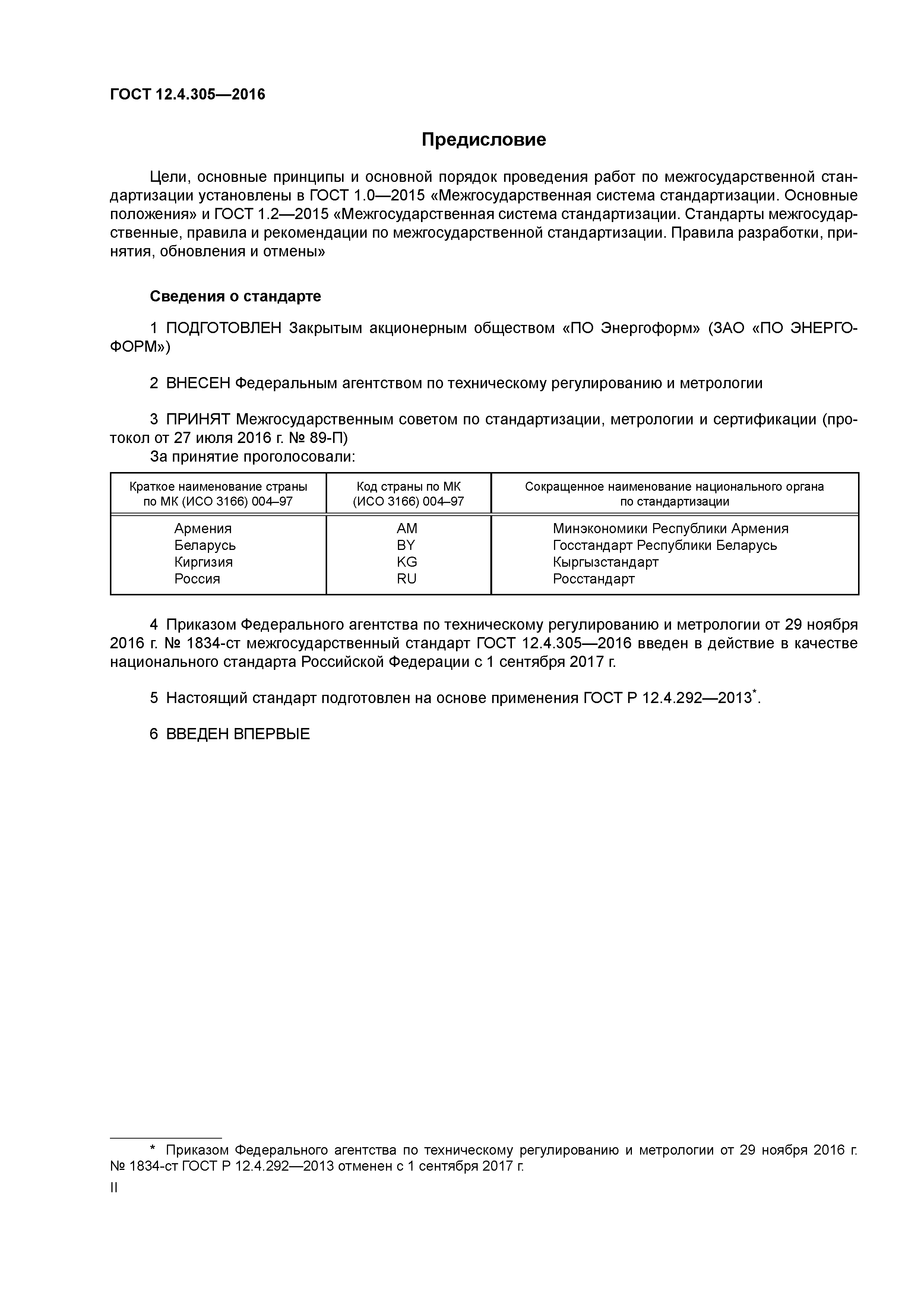 ГОСТ 12.4.305—2016

Предисловие

Цели, основные принципы и основной порядок проведения работ по межгосударственной стандартизации установлены в ГОСТ 1.0—2015 «Межгосударственная система стандартизации. Основные положения» и ГОСТ 1.2—2015 «Межгосударственная система стандартизации. Стандарты межгосударственные, правила и рекомендации по межгосударственной стандартизации. Правила разработки, принятия, обновления и отмены»

Сведения о стандарте

1 ПОДГОТОВЛЕН Закрытым акционерным обществом «ПО Энергоформ» (ЗАО «ПО ЭНЕРГОФОРМ»)

2 ВНЕСЕН Федеральным агентством по техническому регулированию и метрологии

3 ПРИНЯТ Межгосударственным советом по стандартизации, метрологии и сертификации (протокол от 27 июля 2016 г. № 89-П)

За принятие проголосовали:

| Краткое наименование страны по МК (ИСО 3166) 004–97 | Код страны по МК (ИСО 3166) 004–97 | Сокращенное наименование национального органа по стандартизации |
|---|---|---|
| Армения | AM | Минэкономики Республики Армения |
| Беларусь | BY | Госстандарт Республики Беларусь |
| Киргизия | KG | Кыргызстандарт |
| Россия | RU | Росстандарт |

4 Приказом Федерального агентства по техническому регулированию и метрологии от 29 ноября 2016 г. № 1834-ст межгосударственный стандарт ГОСТ 12.4.305—2016 введен в действие в качестве национального стандарта Российской Федерации с 1 сентября 2017 г.

5 Настоящий стандарт подготовлен на основе применения ГОСТ Р 12.4.292—2013*.

6 ВВЕДЕН ВПЕРВЫЕ

* Приказом Федерального агентства по техническому регулированию и метрологии от 29 ноября 2016 г. № 1834-ст ГОСТ Р 12.4.292—2013 отменен с 1 сентября 2017 г.

II